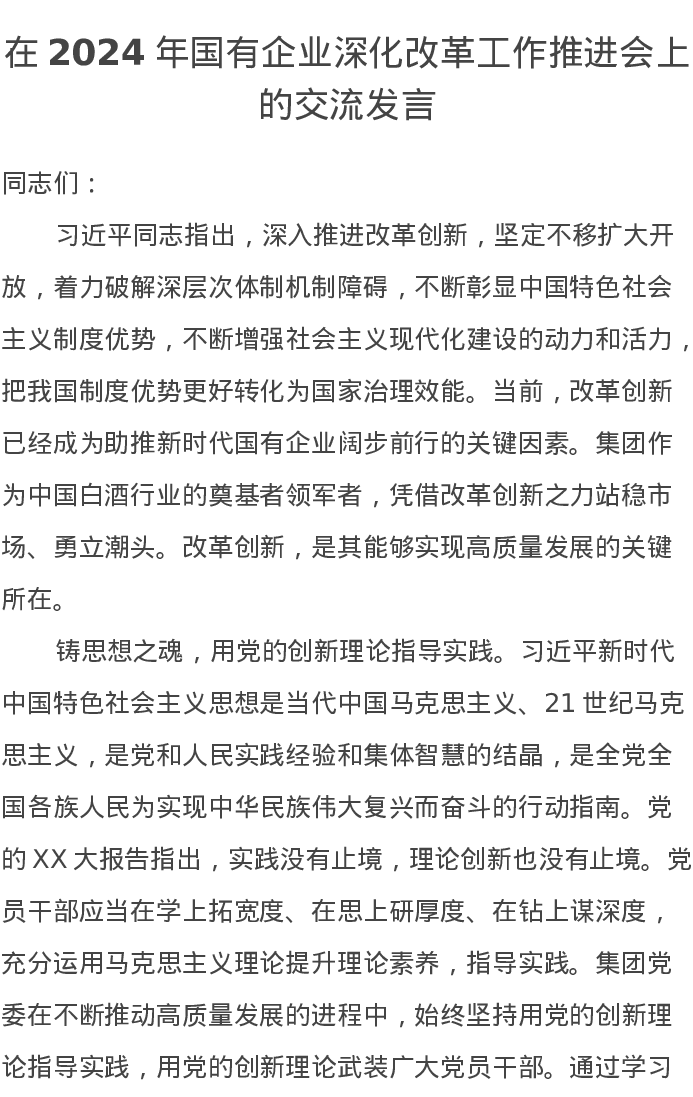 在 2024 年国有企业深化改革工作推进会上的交流发言

同志们：

习近平同志指出，深入推进改革创新，坚定不移扩大开放，着力破解深层次体制机制障碍，不断彰显中国特色社会主义制度优势，不断增强社会主义现代化建设的动力和活力，把我国制度优势更好转化为国家治理效能。当前，改革创新已经成为助推新时代国有企业阔步前行的关键因素。集团作为中国白酒行业的奠基者领军者，凭借改革创新之力站稳市场、勇立潮头。改革创新，是其能够实现高质量发展的关键所在。

铸思想之魂，用党的创新理论指导实践。习近平新时代中国特色社会主义思想是当代中国马克思主义、21 世纪马克思主义，是党和人民实践经验和集体智慧的结晶，是全党全国各族人民为实现中华民族伟大复兴而奋斗的行动指南。党的 XX 大报告指出，实践没有止境，理论创新也没有止境。党员干部应当在学上拓宽度、在思上研厚度、在钻上谋深度，充分运用马克思主义理论提升理论素养，指导实践。集团党委在不断推动高质量发展的进程中，始终坚持用党的创新理论指导实践，用党的创新理论武装广大党员干部。通过学习